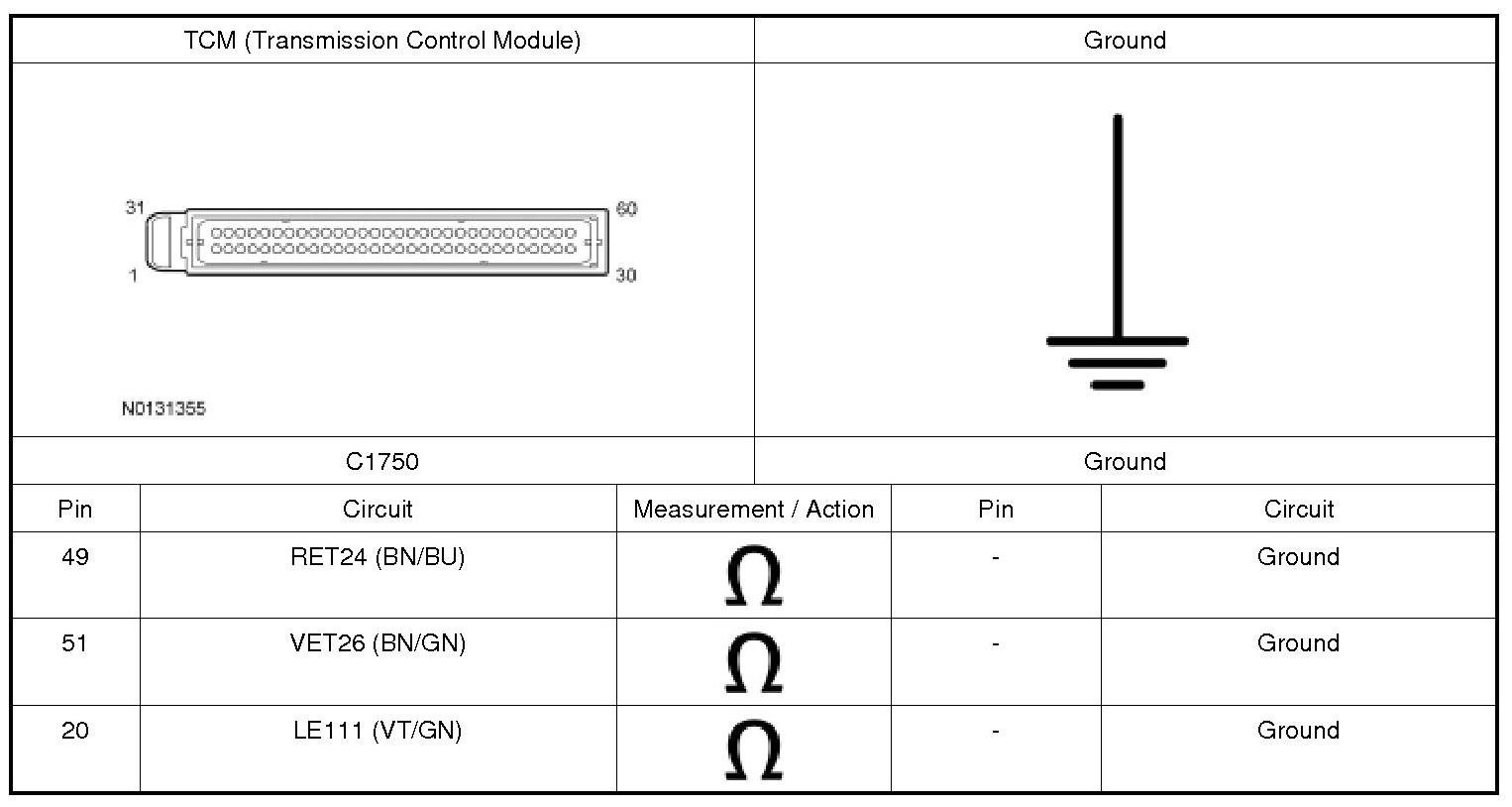 | TCM (Transmission Control Module) | Ground |
|---|---|
| 31 60 1 30 N0131355 | |
| C1750 | Ground |

| Pin | Circuit | Measurement / Action | Pin | Circuit |
|---|---|---|---|---|
| 49 | RET24 (BN/BU) | $\Omega$ | - | Ground |
| 51 | VET26 (BN/GN) | $\Omega$ | - | Ground |
| 20 | LE111 (VT/GN) | $\Omega$ | - | Ground |